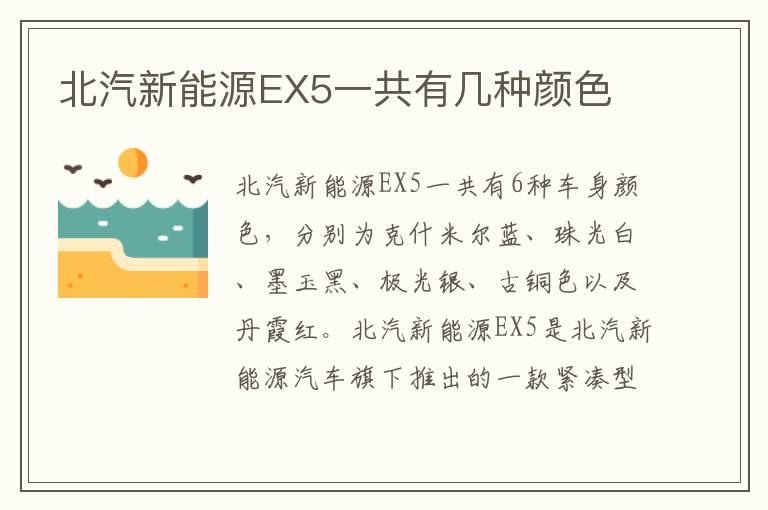 北汽新能源EX5一共有几种颜色

北汽新能源EX5一共有6种车身颜色，分别为克什米尔蓝、珠光白、墨玉黑、极光银、古铜色以及丹霞红。北汽新能源EX5是北汽新能源汽车旗下推出的一款紧凑型